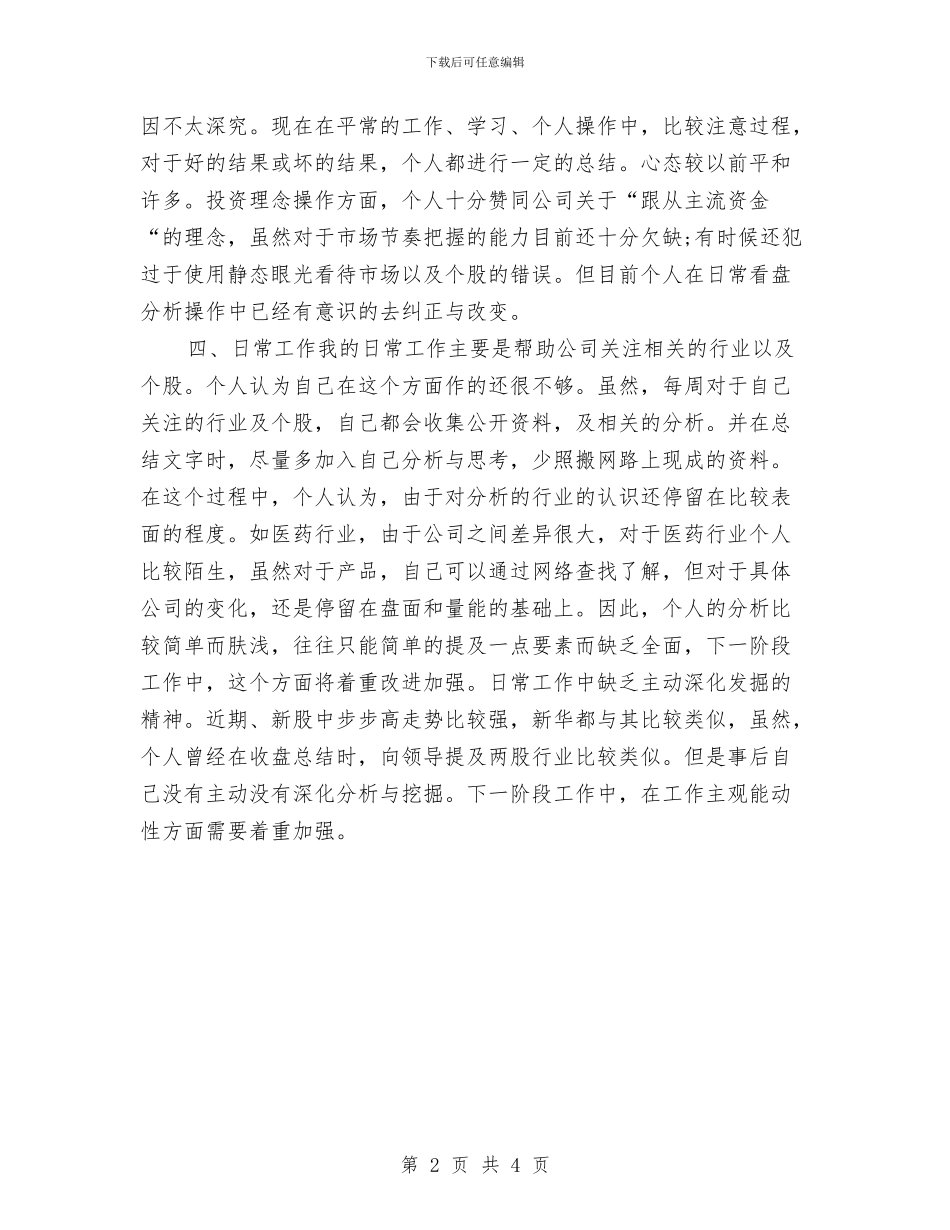 下载后可任意编辑

因不太深究。现在在平常的工作、学习、个人操作中，比较注意过程，对于好的结果或坏的结果，个人都进行一定的总结。心态较以前平和许多。投资理念操作方面，个人十分赞同公司关于“跟从主流资金“的理念，虽然对于市场节奏把握的能力目前还十分欠缺;有时候还犯过于使用静态眼光看待市场以及个股的错误。但目前个人在日常看盘分析操作中已经有意识的去纠正与改变。

四、日常工作我的日常工作主要是帮助公司关注相关的行业以及个股。个人认为自己在这个方面作的还很不够。虽然，每周对于自己关注的行业及个股，自己都会收集公开资料，及相关的分析。并在总结文字时，尽量多加入自己分析与思考，少照搬网路上现成的资料。在这个过程中，个人认为，由于对分析的行业的认识还停留在比较表面的程度。如医药行业，由于公司之间差异很大，对于医药行业个人比较陌生，虽然对于产品，自己可以通过网络查找了解，但对于具体公司的变化，还是停留在盘面和量能的基础上。因此，个人的分析比较简单而肤浅，往往只能简单的提及一点要素而缺乏全面，下一阶段工作中，这个方面将着重改进加强。日常工作中缺乏主动深化发掘的精神。近期、新股中步步高走势比较强，新华都与其比较类似，虽然，个人曾经在收盘总结时，向领导提及两股行业比较类似。但是事后自己没有主动没有深化分析与挖掘。下一阶段工作中，在工作主观能动性方面需要着重加强。

第 2 页 共 4 页